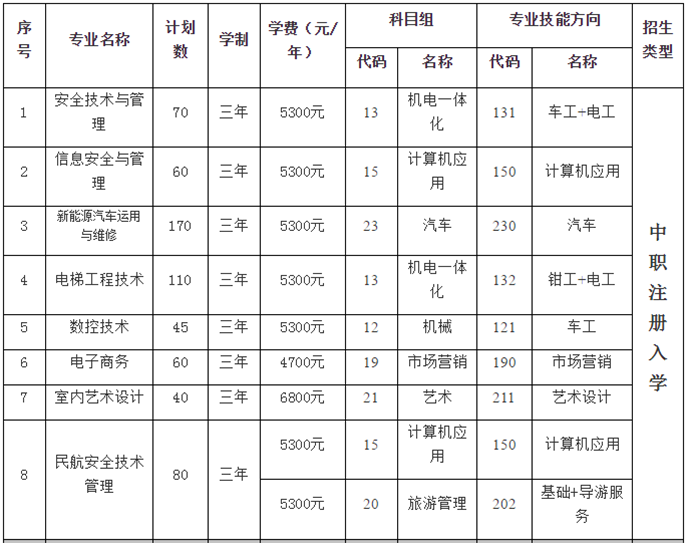 | 序号 | 专业名称 | 计划数 | 学制 | 学费（元/年） | 科目组 代码 | 科目组 名称 | 专业技能方向 代码 | 专业技能方向 名称 | 招生类型 |
|---|---|---|---|---|---|---|---|---|---|
| 1 | 安全技术与管理 | 70 | 三年 | 5300元 | 13 | 机电一体化 | 131 | 车工+电工 | 中职注册入学 |
| 2 | 信息安全与管理 | 60 | 三年 | 5300元 | 15 | 计算机应用 | 150 | 计算机应用 | |
| 3 | 新能源汽车运用与维修 | 170 | 三年 | 5300元 | 23 | 汽车 | 230 | 汽车 | |
| 4 | 电梯工程技术 | 110 | 三年 | 5300元 | 13 | 机电一体化 | 132 | 钳工+电工 | |
| 5 | 数控技术 | 45 | 三年 | 5300元 | 12 | 机械 | 121 | 车工 | |
| 6 | 电子商务 | 60 | 三年 | 4700元 | 19 | 市场营销 | 190 | 市场营销 | |
| 7 | 室内艺术设计 | 40 | 三年 | 6800元 | 21 | 艺术 | 211 | 艺术设计 | |
| 8 | 民航安全技术管理 | 80 | 三年 | 5300元 | 15 | 计算机应用 | 150 | 计算机应用 | |
| | | | | 5300元 | 20 | 旅游管理 | 202 | 基础+导游服务 | |